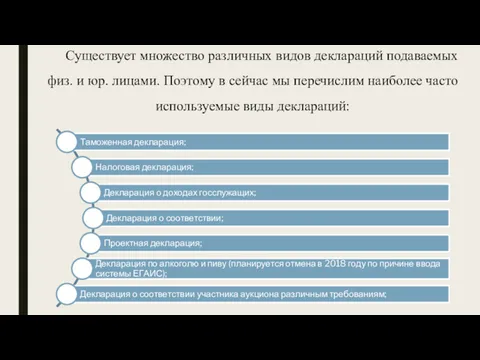 Существует множество различных видов деклараций подаваемых физ. и юр. лицами. Поэтому в сейчас мы перечислим наиболее часто используемые виды деклараций:

Таможенная декларация;

Налоговая декларация;

Декларация о доходах госслужащих;

Декларация о соответствии;

Проектная декларация;

Декларация по алкоголю и пиву (планируется отмена в 2018 году по причине ввода системы ЕГАИС);

Декларация о соответствии участника аукциона различным требованиям;